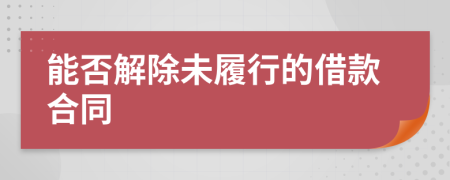 能否解除未履行的借款合同